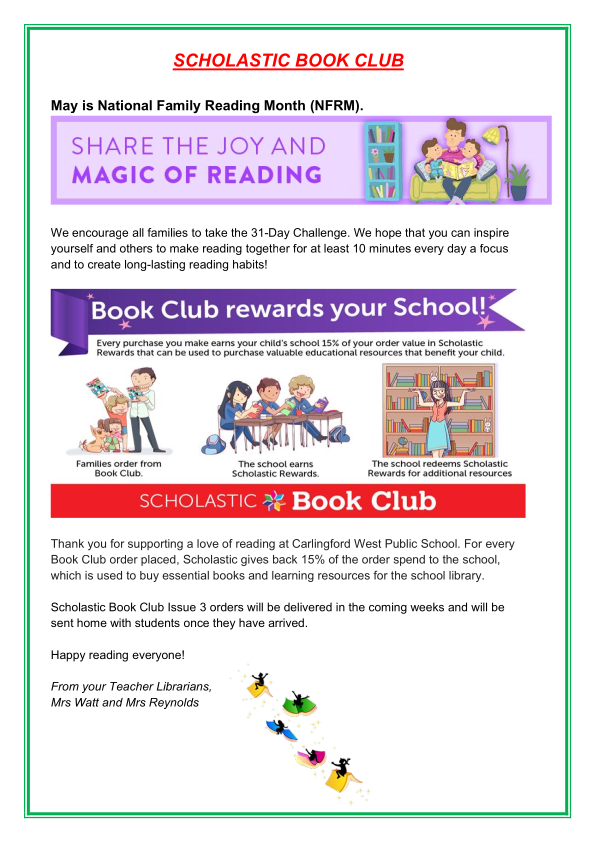 SCHOLASTIC BOOK CLUB

May is National Family Reading Month (NFRM).

SHARE THE JOY AND MAGIC OF READING

We encourage all families to take the 31-Day Challenge. We hope that you can inspire yourself and others to make reading together for at least 10 minutes every day a focus and to create long-lasting reading habits!

Book Club rewards your School!

Every purchase you make earns your child's school 15% of your order value in Scholastic Rewards that can be used to purchase valuable educational resources that benefit your child.

Families order from Book Club.

The school earns Scholastic Rewards.

The school redeems Scholastic Rewards for additional resources

SCHOLASTIC Book Club

Thank you for supporting a love of reading at Carlingford West Public School. For every Book Club order placed, Scholastic gives back 15% of the order spend to the school, which is used to buy essential books and learning resources for the school library.

Scholastic Book Club Issue 3 orders will be delivered in the coming weeks and will be sent home with students once they have arrived.

Happy reading everyone!

From your Teacher Librarians,
Mrs Watt and Mrs Reynolds